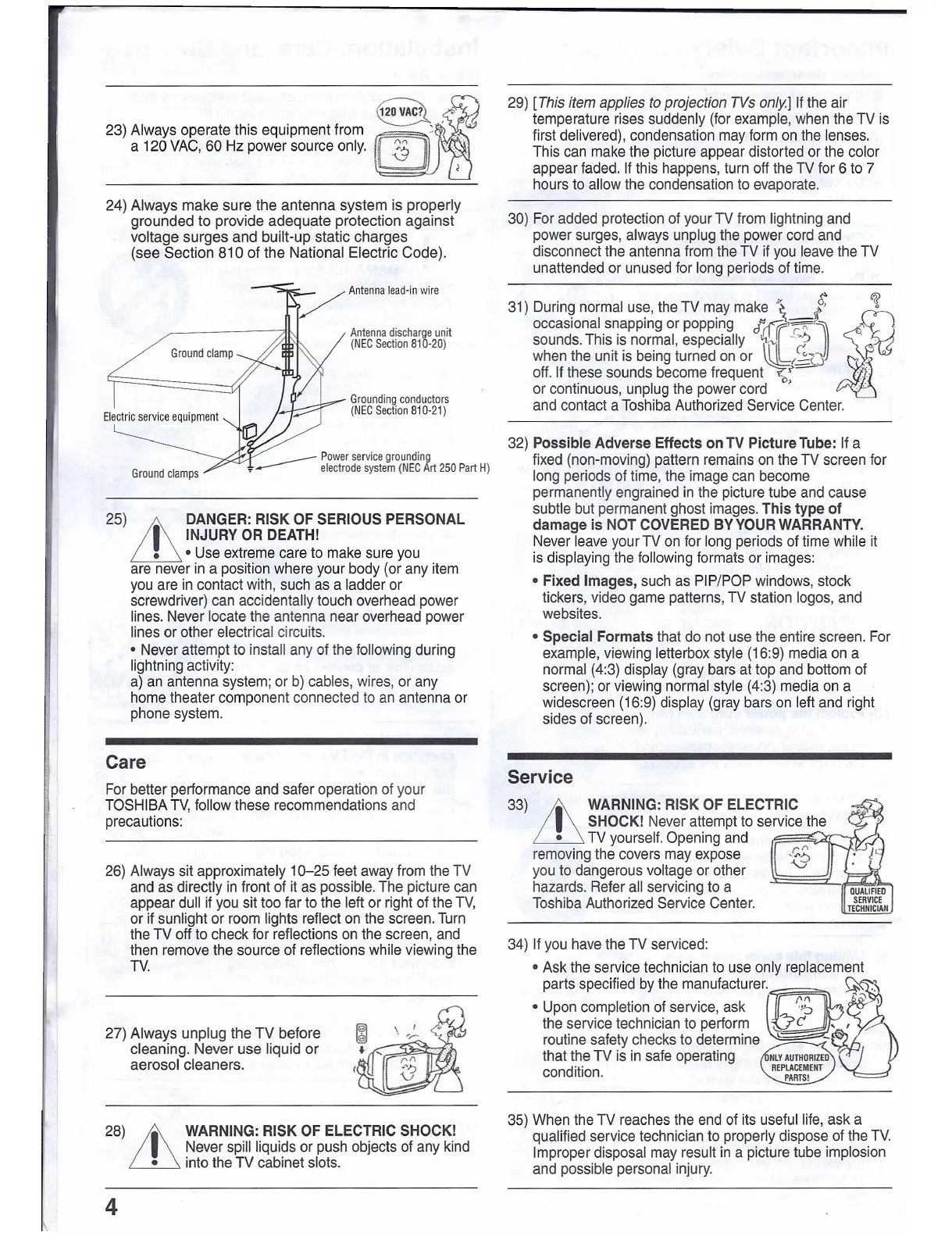 23) Always operate this equipment from a 120 VAC, 60 Hz power source only.

120 VAC?

24) Always make sure the antenna system is properly grounded to provide adequate protection against voltage surges and built-up static charges (see Section 810 of the National Electric Code).

Antenna lead-in wire

Antenna discharge unit (NEC Section 810-20)

Ground clamp

Grounding conductors (NEC Section 810-21)

Electric service equipment

Power service grounding electrode system (NEC Art 250 Part H)

Ground clamps

25) DANGER: RISK OF SERIOUS PERSONAL INJURY OR DEATH!
• Use extreme care to make sure you are never in a position where your body (or any item you are in contact with, such as a ladder or screwdriver) can accidentally touch overhead power lines. Never locate the antenna near overhead power lines or other electrical circuits.
• Never attempt to install any of the following during lightning activity:
a) an antenna system; or b) cables, wires, or any home theater component connected to an antenna or phone system.

Care

For better performance and safer operation of your TOSHIBA TV, follow these recommendations and precautions:

26) Always sit approximately 10–25 feet away from the TV and as directly in front of it as possible. The picture can appear dull if you sit too far to the left or right of the TV, or if sunlight or room lights reflect on the screen. Turn the TV off to check for reflections on the screen, and then remove the source of reflections while viewing the TV.

27) Always unplug the TV before cleaning. Never use liquid or aerosol cleaners.

28) WARNING: RISK OF ELECTRIC SHOCK! Never spill liquids or push objects of any kind into the TV cabinet slots.

4

29) [This item applies to projection TVs only.] If the air temperature rises suddenly (for example, when the TV is first delivered), condensation may form on the lenses. This can make the picture appear distorted or the color appear faded. If this happens, turn off the TV for 6 to 7 hours to allow the condensation to evaporate.

30) For added protection of your TV from lightning and power surges, always unplug the power cord and disconnect the antenna from the TV if you leave the TV unattended or unused for long periods of time.

31) During normal use, the TV may make occasional snapping or popping sounds. This is normal, especially when the unit is being turned on or off. If these sounds become frequent or continuous, unplug the power cord and contact a Toshiba Authorized Service Center.

32) Possible Adverse Effects on TV Picture Tube: If a fixed (non-moving) pattern remains on the TV screen for long periods of time, the image can become permanently engrained in the picture tube and cause subtle but permanent ghost images. This type of damage is NOT COVERED BY YOUR WARRANTY. Never leave your TV on for long periods of time while it is displaying the following formats or images:
• Fixed Images, such as PIP/POP windows, stock tickers, video game patterns, TV station logos, and websites.
• Special Formats that do not use the entire screen. For example, viewing letterbox style (16:9) media on a normal (4:3) display (gray bars at top and bottom of screen); or viewing normal style (4:3) media on a widescreen (16:9) display (gray bars on left and right sides of screen).

Service

33) WARNING: RISK OF ELECTRIC SHOCK! Never attempt to service the TV yourself. Opening and removing the covers may expose you to dangerous voltage or other hazards. Refer all servicing to a Toshiba Authorized Service Center.

QUALIFIED SERVICE TECHNICIAN

34) If you have the TV serviced:
• Ask the service technician to use only replacement parts specified by the manufacturer.
• Upon completion of service, ask the service technician to perform routine safety checks to determine that the TV is in safe operating condition.

ONLY AUTHORIZED REPLACEMENT PARTS!

35) When the TV reaches the end of its useful life, ask a qualified service technician to properly dispose of the TV. Improper disposal may result in a picture tube implosion and possible personal injury.